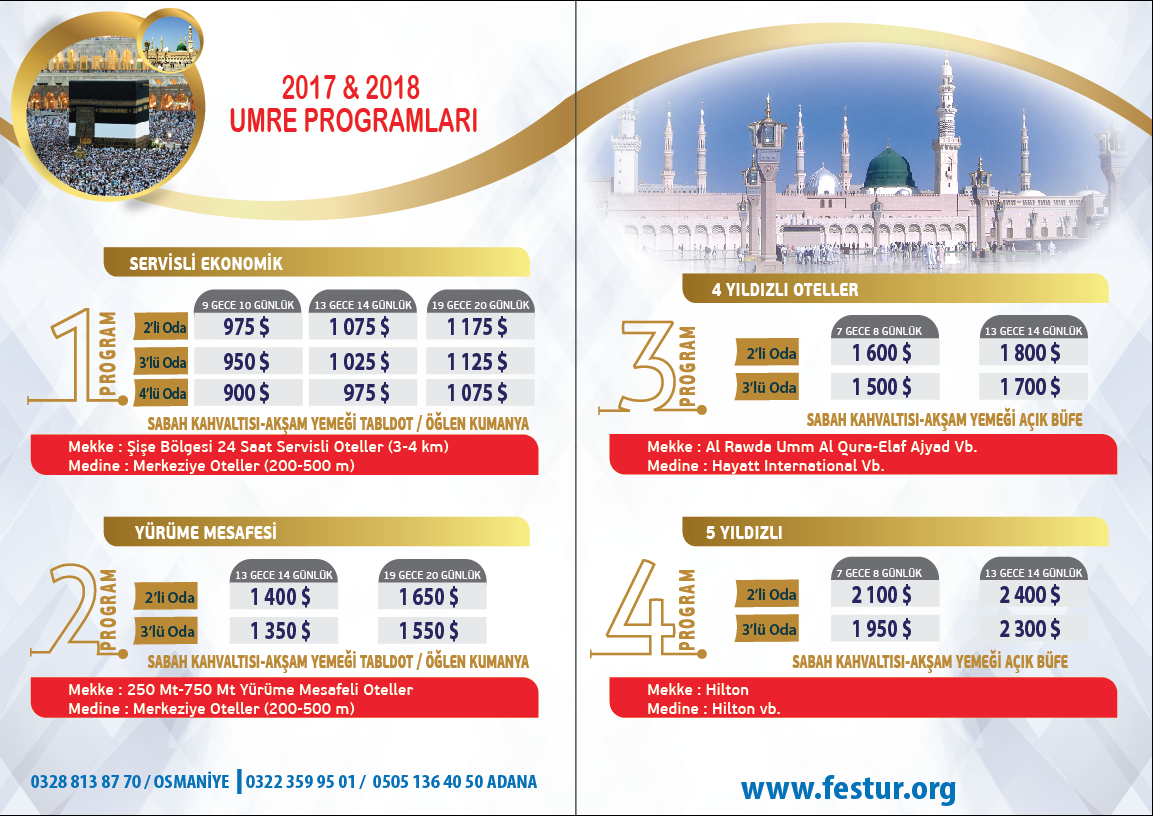 2017 & 2018
UMRE PROGRAMLARI

SERVİSLİ EKONOMİK

1 PROGRAM

| | 9 GECE 10 GÜNLÜK | 13 GECE 14 GÜNLÜK | 19 GECE 20 GÜNLÜK |
|---|---|---|---|
| 2'li Oda | 975 $ | 1 075 $ | 1 175 $ |
| 3'lü Oda | 950 $ | 1 025 $ | 1 125 $ |
| 4'lü Oda | 900 $ | 975 $ | 1 075 $ |

SABAH KAHVALTISI-AKŞAM YEMEĞİ TABLDOT / ÖĞLEN KUMANYA

Mekke : Şişe Bölgesi 24 Saat Servisli Oteller (3-4 km)
Medine : Merkeziye Oteller (200-500 m)

YÜRÜME MESAFESİ

2 PROGRAM

| | 13 GECE 14 GÜNLÜK | 19 GECE 20 GÜNLÜK |
|---|---|---|
| 2'li Oda | 1 400 $ | 1 650 $ |
| 3'lü Oda | 1 350 $ | 1 550 $ |

SABAH KAHVALTISI-AKŞAM YEMEĞİ TABLDOT / ÖĞLEN KUMANYA

Mekke : 250 Mt-750 Mt Yürüme Mesafeli Oteller
Medine : Merkeziye Oteller (200-500 m)

0328 813 87 70 / OSMANİYE | 0322 359 95 01 / 0505 136 40 50 ADANA

4 YILDIZLI OTELLER

3 PROGRAM

| | 7 GECE 8 GÜNLÜK | 13 GECE 14 GÜNLÜK |
|---|---|---|
| 2'li Oda | 1 600 $ | 1 800 $ |
| 3'lü Oda | 1 500 $ | 1 700 $ |

SABAH KAHVALTISI-AKŞAM YEMEĞİ AÇIK BÜFE

Mekke : Al Rawda Umm Al Qura-Elaf Ajyad Vb.
Medine : Hayatt International Vb.

5 YILDIZLI

4 PROGRAM

| | 7 GECE 8 GÜNLÜK | 13 GECE 14 GÜNLÜK |
|---|---|---|
| 2'li Oda | 2 100 $ | 2 400 $ |
| 3'lü Oda | 1 950 $ | 2 300 $ |

SABAH KAHVALTISI-AKŞAM YEMEĞİ AÇIK BÜFE

Mekke : Hilton
Medine : Hilton vb.

www.festur.org